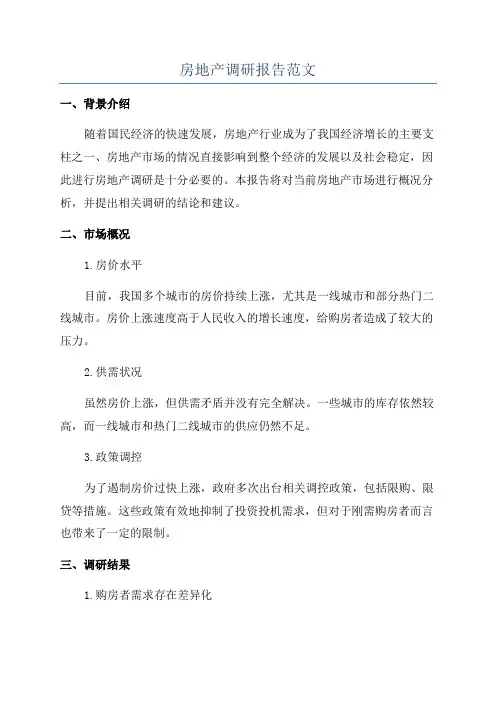 房地产调研报告范文

一、背景介绍

随着国民经济的快速发展，房地产行业成为了我国经济增长的主要支柱之一、房地产市场的情况直接影响到整个经济的发展以及社会稳定，因此进行房地产调研是十分必要的。本报告将对当前房地产市场进行概况分析，并提出相关调研的结论和建议。

二、市场概况

1.房价水平

目前，我国多个城市的房价持续上涨，尤其是一线城市和部分热门二线城市。房价上涨速度高于人民收入的增长速度，给购房者造成了较大的压力。

2.供需状况

虽然房价上涨，但供需矛盾并没有完全解决。一些城市的库存依然较高，而一线城市和热门二线城市的供应仍然不足。

3.政策调控

为了遏制房价过快上涨，政府多次出台相关调控政策，包括限购、限贷等措施。这些政策有效地抑制了投资投机需求，但对于刚需购房者而言也带来了一定的限制。

三、调研结果

1.购房者需求存在差异化